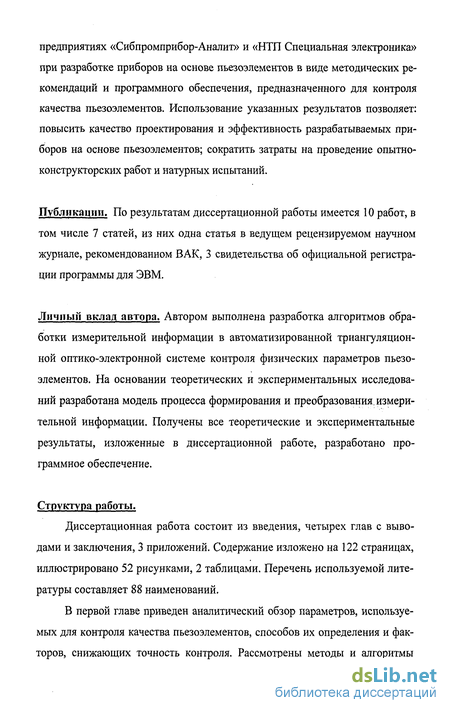 предприятиях «Сибпромприбор-Аналит» и «НТП Специальная электроника» при разработке приборов на основе пьезоэлементов в виде методических рекомендаций и программного обеспечения, предназначенного для контроля качества пьезоэлементов. Использование указанных результатов позволяет: повысить качество проектирования и эффективность разрабатываемых приборов на основе пьезоэлементов; сократить затраты на проведение опытно-конструкторских работ и натурных испытаний.

Публикации. По результатам диссертационной работы имеется 10 работ, в том числе 7 статей, из них одна статья в ведущем рецензируемом научном журнале, рекомендованном ВАК, 3 свидетельства об официальной регистрации программы для ЭВМ.

Личный вклад автора. Автором выполнена разработка алгоритмов обработки измерительной информации в автоматизированной триангуляционной оптико-электронной системе контроля физических параметров пьезоэлементов. На основании теоретических и экспериментальных исследований разработана модель процесса формирования и преобразования измерительной информации. Получены все теоретические и экспериментальные результаты, изложенные в диссертационной работе, разработано программное обеспечение.

Структура работы.

Диссертационная работа состоит из введения, четырех глав с выводами и заключения, 3 приложений. Содержание изложено на 122 страницах, иллюстрировано 52 рисунками, 2 таблицами. Перечень используемой литературы составляет 88 наименований.

В первой главе приведен аналитический обзор параметров, используемых для контроля качества пьезоэлементов, способов их определения и факторов, снижающих точность контроля. Рассмотрены методы и алгоритмы

dsLib.net
библиотека диссертаций